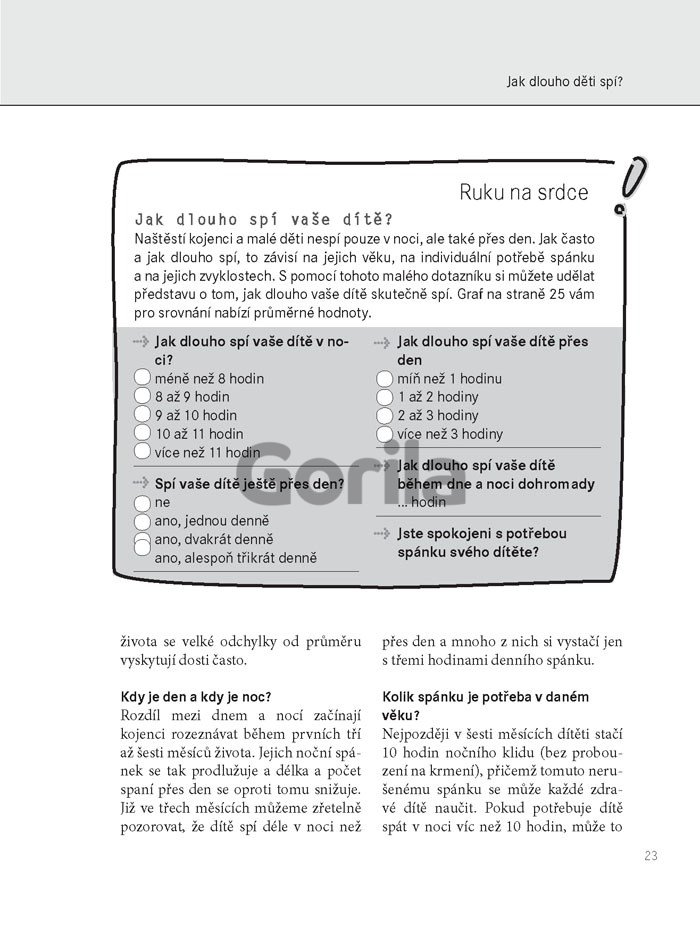 Jak dlouho děti spí?

Ruku na srdce

Jak dlouho spí vaše dítě?
Naštěstí kojenci a malé děti nespí pouze v noci, ale také přes den. Jak často a jak dlouho spí, to závisí na jejich věku, na individuální potřebě spánku a na jejich zvyklostech. S pomocí tohoto malého dotazníku si můžete udělat představu o tom, jak dlouho vaše dítě skutečně spí. Graf na straně 25 vám pro srovnání nabízí průměrné hodnoty.

Jak dlouho spí vaše dítě v noci?
méně než 8 hodin
8 až 9 hodin
9 až 10 hodin
10 až 11 hodin
více než 11 hodin

Spí vaše dítě ještě přes den?
ne
ano, jednou denně
ano, dvakrát denně
ano, alespoň třikrát denně

Jak dlouho spí vaše dítě přes den
míň než 1 hodinu
1 až 2 hodiny
2 až 3 hodiny
více než 3 hodiny

Jak dlouho spí vaše dítě během dne a noci dohromady
... hodin

Jste spokojeni s potřebou spánku svého dítěte?

Gorila

života se velké odchylky od průměru vyskytují dosti často.

Kdy je den a kdy je noc?
Rozdíl mezi dnem a nocí začínají kojenci rozeznávat během prvních tří až šesti měsíců života. Jejich noční spánek se tak prodlužuje a délka a počet spaní přes den se oproti tomu snižuje. Již ve třech měsících můžeme zřetelně pozorovat, že dítě spí déle v noci než

přes den a mnoho z nich si vystačí jen s třemi hodinami denního spánku.

Kolik spánku je potřeba v daném věku?
Nejpozději v šesti měsících dítěti stačí 10 hodin nočního klidu (bez probouzení na krmení), přičemž tomuto nerušenému spánku se může každé zdravé dítě naučit. Pokud potřebuje dítě spát v noci víc než 10 hodin, může to

23